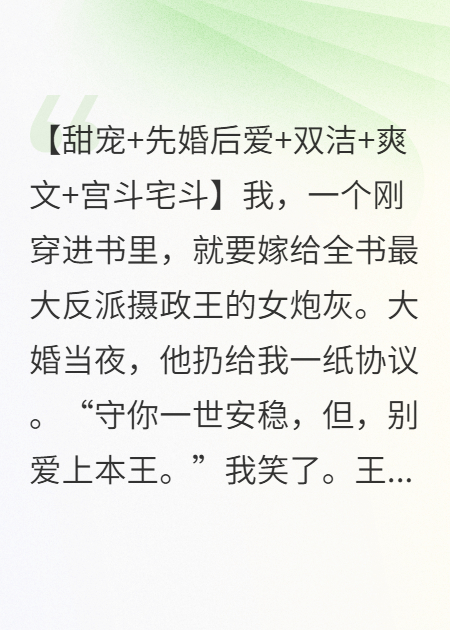 【甜宠+先婚后爱+双洁+爽文+宫斗宅斗】我，一个刚穿进书里，就要嫁给全书最大反派摄政王的女炮灰。大婚当夜，他扔给我一纸协议。“守你一世安稳，但，别爱上本王。”我笑了。王...